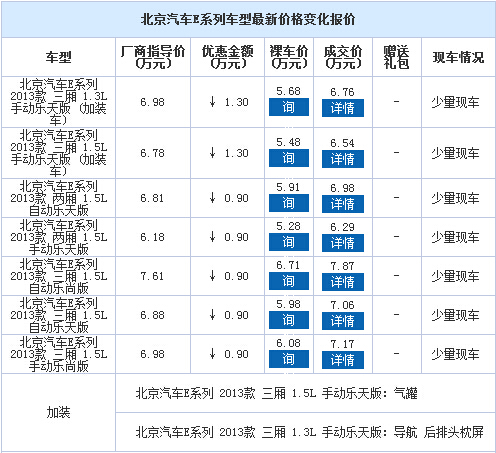 北京汽车E系列车型最新价格变化报价

| 车型 | 厂商指导价（万元） | 优惠金额（万元） | 裸车价（万元） | 成交价（万元） | 赠送礼包 | 现车情况 |
|---|---|---|---|---|---|---|
| 北京汽车E系列 2013款 三厢 1.3L 手动乐天版（加装车） | 6.98 | ↓ 1.30 | 5.68 询 | 6.76 详情 | - | 少量现车 |
| 北京汽车E系列 2013款 三厢 1.5L 手动乐天版（加装车） | 6.78 | ↓ 1.30 | 5.48 询 | 6.54 详情 | - | 少量现车 |
| 北京汽车E系列 2013款 两厢 1.5L 自动乐天版 | 6.81 | ↓ 0.90 | 5.91 询 | 6.98 详情 | - | 少量现车 |
| 北京汽车E系列 2013款 两厢 1.5L 手动乐天版 | 6.18 | ↓ 0.90 | 5.28 询 | 6.29 详情 | - | 少量现车 |
| 北京汽车E系列 2013款 三厢 1.5L 自动乐尚版 | 7.61 | ↓ 0.90 | 6.71 询 | 7.87 详情 | - | 少量现车 |
| 北京汽车E系列 2013款 三厢 1.5L 自动乐天版 | 6.88 | ↓ 0.90 | 5.98 询 | 7.06 详情 | - | 少量现车 |
| 北京汽车E系列 2013款 三厢 1.5L 手动乐尚版 | 6.98 | ↓ 0.90 | 6.08 询 | 7.17 详情 | - | 少量现车 |
| 加装 | 北京汽车E系列 2013款 三厢 1.5L 手动乐天版：气罐 | | | | | |
| | 北京汽车E系列 2013款 三厢 1.3L 手动乐天版：导航 后排头枕屏 | | | | | |